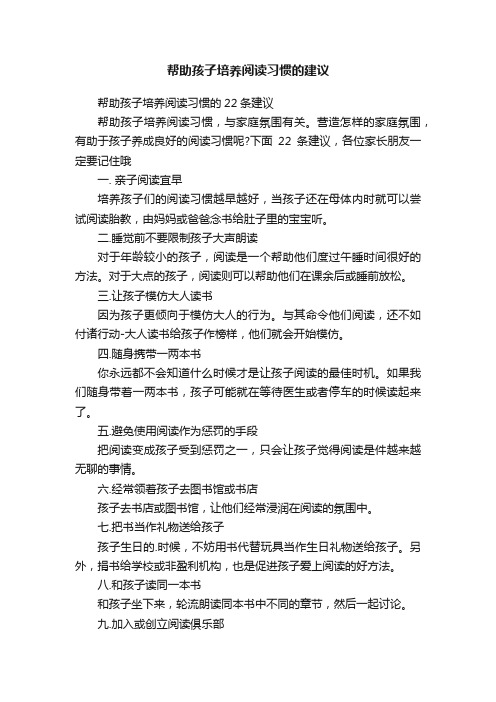 帮助孩子培养阅读习惯的建议

帮助孩子培养阅读习惯的 22 条建议

帮助孩子培养阅读习惯，与家庭氛围有关。营造怎样的家庭氛围，有助于孩子养成良好的阅读习惯呢?下面 22 条建议，各位家长朋友一定要记住哦

一. 亲子阅读宜早

培养孩子们的阅读习惯越早越好，当孩子还在母体内时就可以尝试阅读胎教，由妈妈或爸爸念书给肚子里的宝宝听。

二.睡觉前不要限制孩子大声朗读

对于年龄较小的孩子，阅读是一个帮助他们度过午睡时间很好的方法。对于大点的孩子，阅读则可以帮助他们在课余后或睡前放松。

三.让孩子模仿大人读书

因为孩子更倾向于模仿大人的行为。与其命令他们阅读，还不如付诸行动-大人读书给孩子作榜样，他们就会开始模仿。

四.随身携带一两本书

你永远都不会知道什么时候才是让孩子阅读的最佳时机。如果我们随身带着一两本书，孩子可能就在等待医生或者停车的时候读起来了。

五.避免使用阅读作为惩罚的手段

把阅读变成孩子受到惩罚之一，只会让孩子觉得阅读是件越来越无聊的事情。

六.经常领着孩子去图书馆或书店

孩子去书店或图书馆，让他们经常浸润在阅读的氛围中。

七.把书当作礼物送给孩子

孩子生日的.时候，不妨用书代替玩具当作生日礼物送给孩子。另外，捐书给学校或非盈利机构，也是促进孩子爱上阅读的好方法。

八.和孩子读同一本书

和孩子坐下来，轮流朗读同本书中不同的章节，然后一起讨论。

九.加入或创立阅读俱乐部